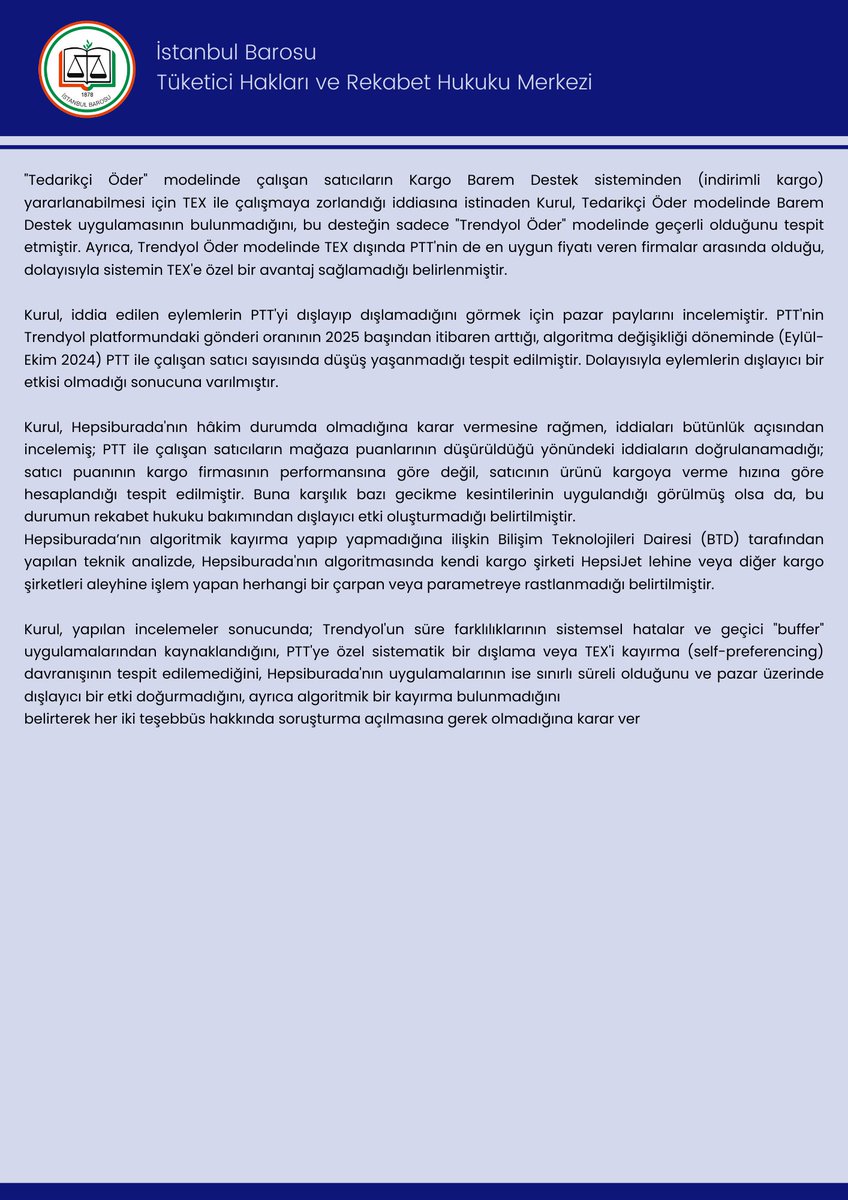 1878
İSTANBUL BAROSU

İstanbul Barosu
Tüketici Hakları ve Rekabet Hukuku Merkezi

"Tedarikçi Öder" modelinde çalışan satıcıların Kargo Barem Destek sisteminden (indirimli kargo) yararlanabilmesi için TEX ile çalışmaya zorlandığı iddiasına istinaden Kurul, Tedarikçi Öder modelinde Barem Destek uygulamasının bulunmadığını, bu desteğin sadece "Trendyol Öder" modelinde geçerli olduğunu tespit etmiştir. Ayrıca, Trendyol Öder modelinde TEX dışında PTT'nin de en uygun fiyatı veren firmalar arasında olduğu, dolayısıyla sistemin TEX'e özel bir avantaj sağlamadığı belirlenmiştir.

Kurul, iddia edilen eylemlerin PTT'yi dışlayıp dışlamadığını görmek için pazar paylarını incelemiştir. PTT'nin Trendyol platformundaki gönderi oranının 2025 başından itibaren arttığı, algoritma değişikliği döneminde (Eylül-Ekim 2024) PTT ile çalışan satıcı sayısında düşüş yaşanmadığı tespit edilmiştir. Dolayısıyla eylemlerin dışlayıcı bir etkisi olmadığı sonucuna varılmıştır.

Kurul, Hepsiburada'nın hâkim durumda olmadığına karar vermesine rağmen, iddiaları bütünlük açısından incelemiş; PTT ile çalışan satıcıların mağaza puanlarının düşürüldüğü yönündeki iddiaların doğrulanamadığı; satıcı puanının kargo firmasının performansına göre değil, satıcının ürünü kargoya verme hızına göre hesaplandığı tespit edilmiştir. Buna karşılık bazı gecikme kesintilerinin uygulandığı görülmüş olsa da, bu durumun rekabet hukuku bakımından dışlayıcı etki oluşturmadığı belirtilmiştir.
Hepsiburada'nın algoritmik kayırma yapıp yapmadığına ilişkin Bilişim Teknolojileri Dairesi (BTD) tarafından yapılan teknik analizde, Hepsiburada'nın algoritmasında kendi kargo şirketi HepsiJet lehine veya diğer kargo şirketleri aleyhine işlem yapan herhangi bir çarpan veya parametreye rastlanmadığı belirtilmiştir.

Kurul, yapılan incelemeler sonucunda; Trendyol'un süre farklılıklarının sistemsel hatalar ve geçici "buffer" uygulamalarından kaynaklandığını, PTT'ye özel sistematik bir dışlama veya TEX'i kayırma (self-preferencing) davranışının tespit edilemediğini, Hepsiburada'nın uygulamalarının ise sınırlı süreli olduğunu ve pazar üzerinde dışlayıcı bir etki doğurmadığını, ayrıca algoritmik bir kayırma bulunmadığını
belirterek her iki teşebbüs hakkında soruşturma açılmasına gerek olmadığına karar ver